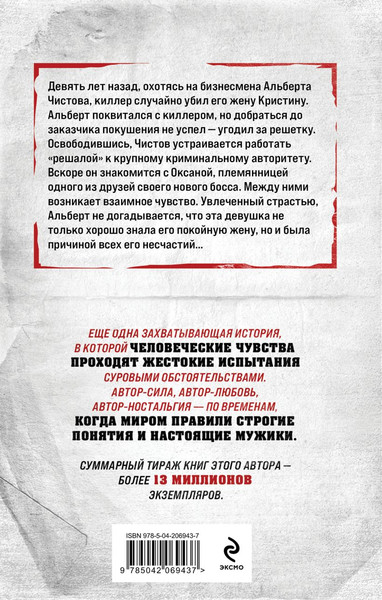 Девять лет назад, охотясь на бизнесмена Альберта Чистова, киллер случайно убил его жену Кристину. Альберт поквитался с киллером, но добраться до заказчика покушения не успел — угодил за решетку. Освободившись, Чистов устраивается работать «решалой» к крупному криминальному авторитету. Вскоре он знакомится с Оксаной, племянницей одного из друзей своего нового босса. Между ними возникает взаимное чувство. Увлеченный страстью, Альберт не догадывается, что эта девушка не только хорошо знала его покойную жену, но и была причиной всех его несчастий...

ЕЩЕ ОДНА ЗАХВАТЫВАЮЩАЯ ИСТОРИЯ, В КОТОРОЙ ЧЕЛОВЕЧЕСКИЕ ЧУВСТВА ПРОХОДЯТ ЖЕСТОКИЕ ИСПЫТАНИЯ СУРОВЫМИ ОБСТОЯТЕЛЬСТВАМИ. АВТОР-СИЛА, АВТОР-ЛЮБОВЬ, АВТОР-НОСТАЛЬГИЯ — ПО ВРЕМЕНАМ, КОГДА МИРОМ ПРАВИЛИ СТРОГИЕ ПОНЯТИЯ И НАСТОЯЩИЕ МУЖИКИ.

СУММАРНЫЙ ТИРАЖ КНИГ ЭТОГО АВТОРА — БОЛЕЕ 13 МИЛЛИОНОВ ЭКЗЕМПЛЯРОВ.

ISBN 978-5-04-206943-7

9 785042 069437 >

ЭКСМО